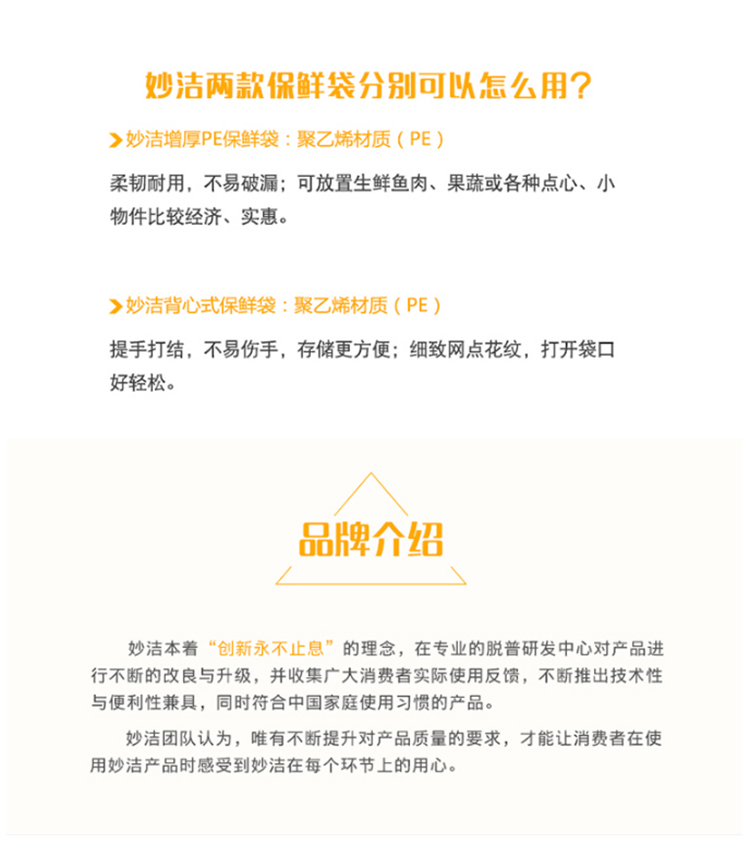 妙洁两款保鲜袋分别可以怎么用?

妙洁增厚PE保鲜袋：聚乙烯材质（PE）

柔韧耐用，不易破漏；可放置生鲜鱼肉、果蔬或各种点心、小物件比较经济、实惠。

妙洁背心式保鲜袋：聚乙烯材质（PE）

提手打结，不易伤手，存储更方便；细致网点花纹，打开袋口好轻松。

品牌介绍

妙洁本着“创新永不止息”的理念，在专业的脱普研发中心对产品进行不断的改良与升级，并收集广大消费者实际使用反馈，不断推出技术性与便利性兼具，同时符合中国家庭使用习惯的产品。

妙洁团队认为，唯有不断提升对产品质量的要求，才能让消费者在使用妙洁产品时感受到妙洁在每个环节上的用心。